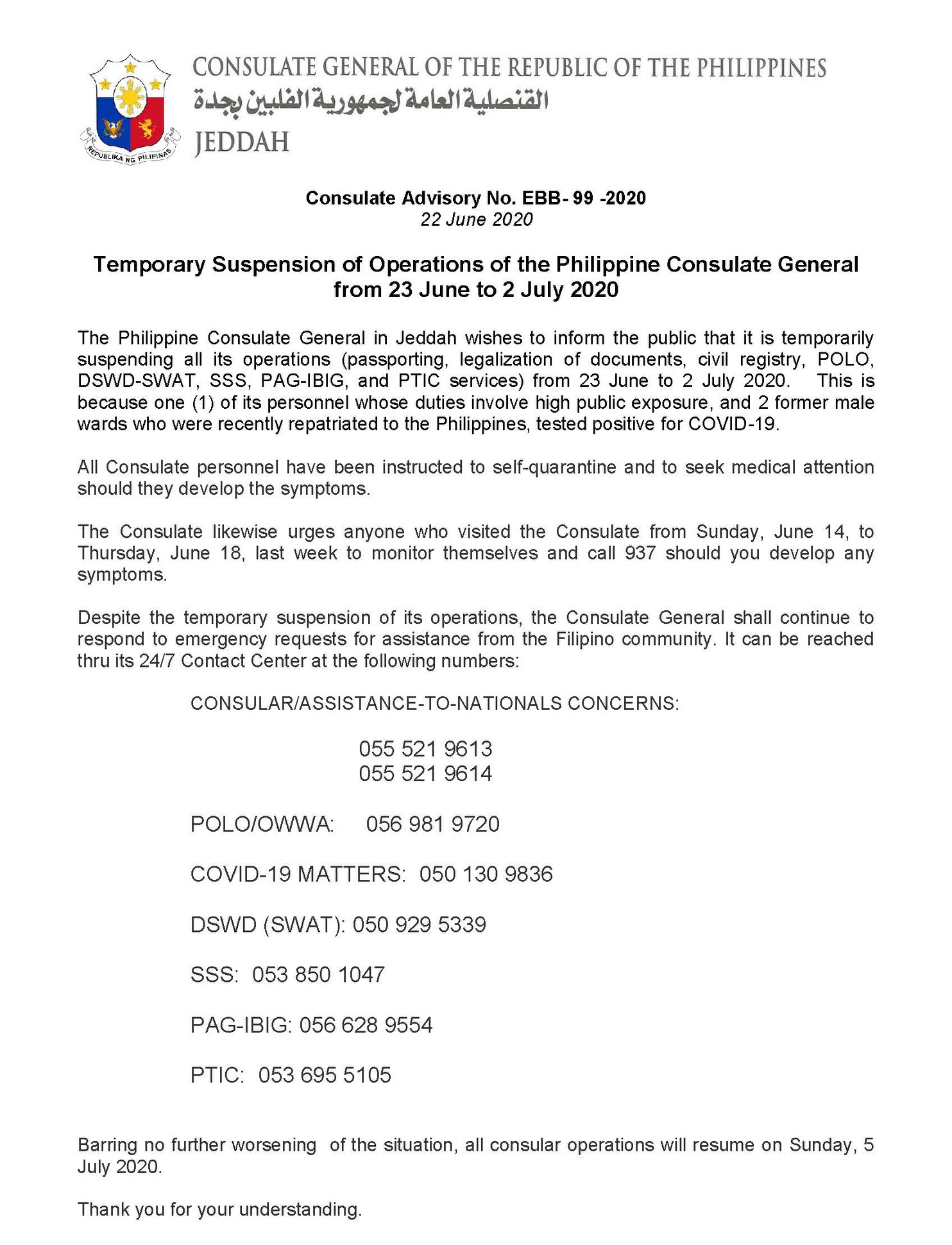 REPUBLIKA NG PILIPINAS

CONSULATE GENERAL OF THE REPUBLIC OF THE PHILIPPINES
القنصلية العامة لجمهورية الفلبين بجدة
JEDDAH

Consulate Advisory No. EBB- 99 -2020
22 June 2020

Temporary Suspension of Operations of the Philippine Consulate General from 23 June to 2 July 2020

The Philippine Consulate General in Jeddah wishes to inform the public that it is temporarily suspending all its operations (passporting, legalization of documents, civil registry, POLO, DSWD-SWAT, SSS, PAG-IBIG, and PTIC services) from 23 June to 2 July 2020. This is because one (1) of its personnel whose duties involve high public exposure, and 2 former male wards who were recently repatriated to the Philippines, tested positive for COVID-19.

All Consulate personnel have been instructed to self-quarantine and to seek medical attention should they develop the symptoms.

The Consulate likewise urges anyone who visited the Consulate from Sunday, June 14, to Thursday, June 18, last week to monitor themselves and call 937 should you develop any symptoms.

Despite the temporary suspension of its operations, the Consulate General shall continue to respond to emergency requests for assistance from the Filipino community. It can be reached thru its 24/7 Contact Center at the following numbers:

CONSULAR/ASSISTANCE-TO-NATIONALS CONCERNS:

055 521 9613
055 521 9614

POLO/OWWA: 056 981 9720

COVID-19 MATTERS: 050 130 9836

DSWD (SWAT): 050 929 5339

SSS: 053 850 1047

PAG-IBIG: 056 628 9554

PTIC: 053 695 5105

Barring no further worsening of the situation, all consular operations will resume on Sunday, 5 July 2020.

Thank you for your understanding.